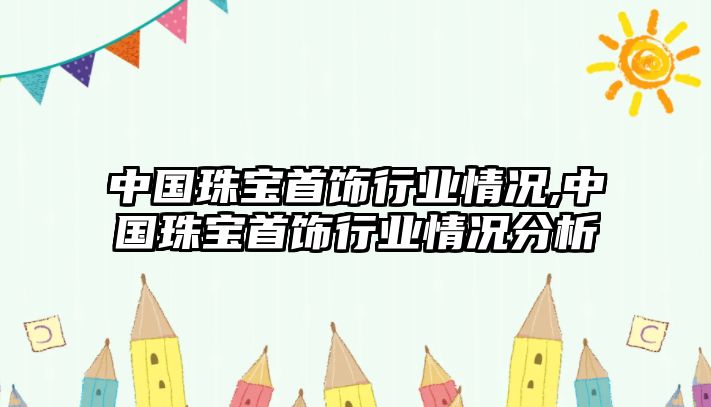 中国珠宝首饰行业情况,中国珠宝首饰行业情况分析